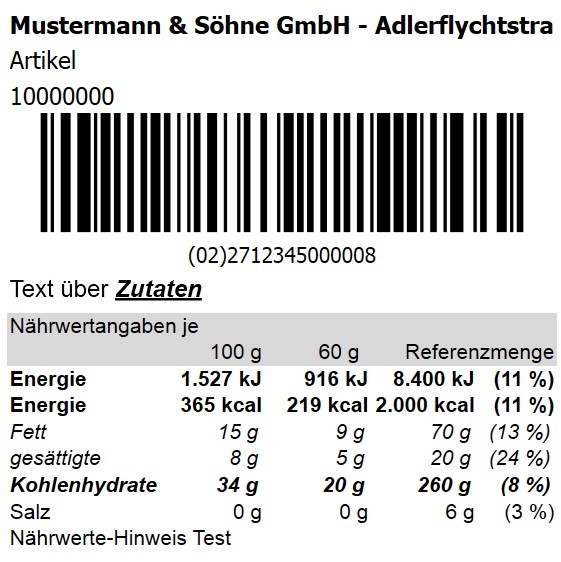 Mustermann & Söhne GmbH - Adlerflychtstra

Artikel

10000000

(02)2712345000008

Text über Zutaten

| Nährwertangaben je | | | | |
|---|---|---|---|---|
| | 100 g | 60 g | Referenzmenge | |
| Energie | 1.527 kJ | 916 kJ | 8.400 kJ | (11 %) |
| Energie | 365 kcal | 219 kcal | 2.000 kcal | (11 %) |
| Fett | 15 g | 9 g | 70 g | (13 %) |
| gesättigte | 8 g | 5 g | 20 g | (24 %) |
| Kohlenhydrate | 34 g | 20 g | 260 g | (8 %) |
| Salz | 0 g | 0 g | 6 g | (3 %) |

Nährwerte-Hinweis Test